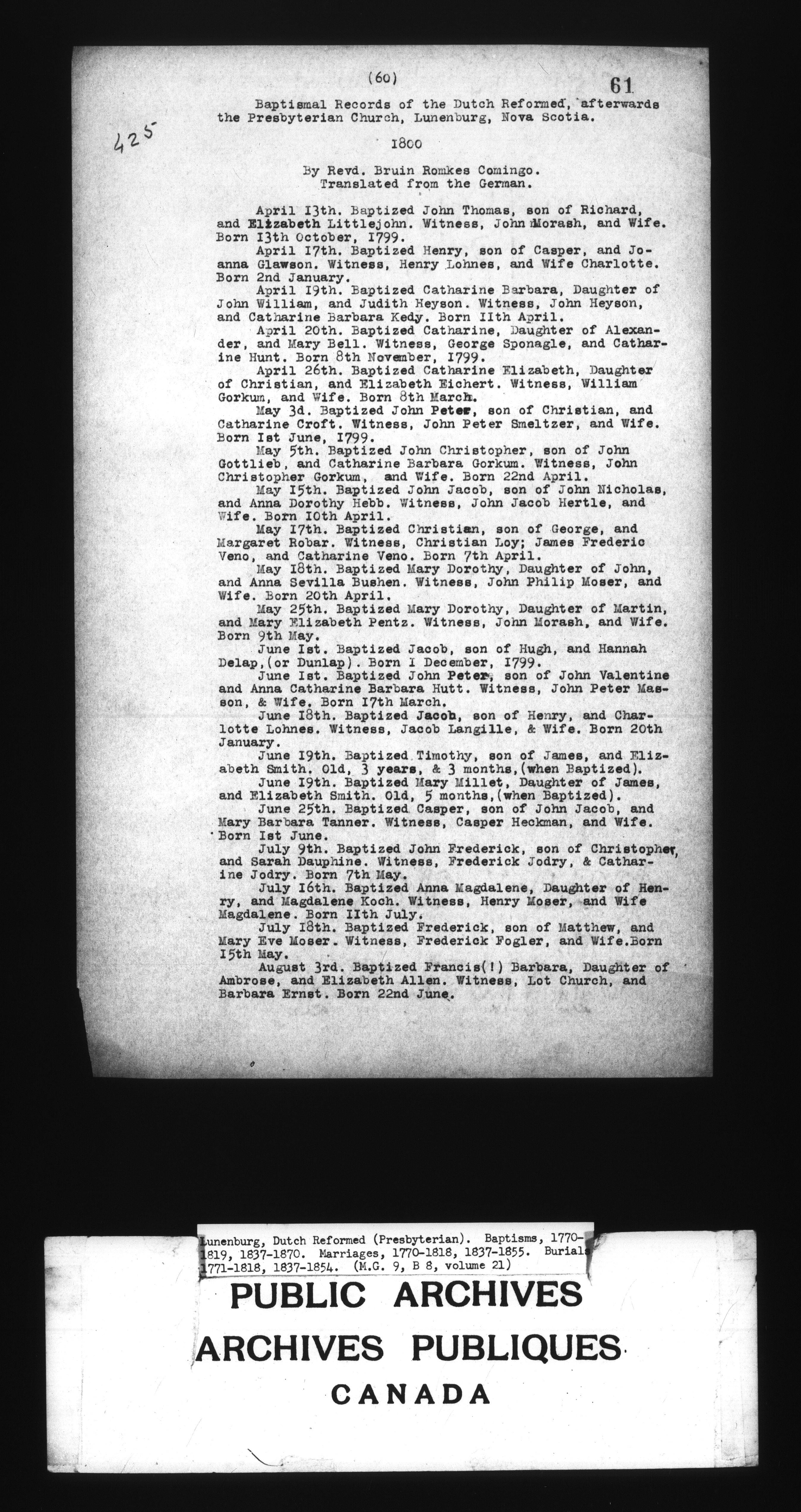 (60) 61

425

Baptismal Records of the Dutch Reformed, afterwards the Presbyterian Church, Lunenburg, Nova Scotia.

1800

By Revd. Bruin Romkes Comingo.
Translated from the German.

April I3th. Baptized John Thomas, son of Richard, and Elizabeth Littlejohn. Witness, John Morash, and Wife. Born I3th October, I799.

April I7th. Baptized Henry, son of Casper, and Joanna Glawson. Witness, Henry Lohnes, and Wife Charlotte. Born 2nd January.

April I9th. Baptized Catharine Barbara, Daughter of John William, and Judith Heyson. Witness, John Heyson, and Catharine Barbara Kedy. Born IIth April.

April 20th. Baptized Catharine, Daughter of Alexander, and Mary Bell. Witness, George Sponagle, and Catharine Hunt. Born 8th November, I799.

April 26th. Baptized Catharine Elizabeth, Daughter of Christian, and Elizabeth Eichert. Witness, William Gorkum, and Wife. Born 8th March.

May 3d. Baptized John Peter, son of Christian, and Catharine Croft. Witness, John Peter Smeltzer, and Wife. Born Ist June, I799.

May 5th. Baptized John Christopher, son of John Gottlieb, and Catharine Barbara Gorkum. Witness, John Christopher Gorkum, and Wife. Born 22nd April.

May I5th. Baptized John Jacob, son of John Nicholas, and Anna Dorothy Hebb. Witness, John Jacob Hertle, and Wife. Born I0th April.

May I7th. Baptized Christian, son of George, and Margaret Robar. Witness, Christian Loy; James Frederic Veno, and Catharine Veno. Born 7th April.

May I8th. Baptized Mary Dorothy, Daughter of John, and Anna Sevilla Bushen. Witness, John Philip Moser, and Wife. Born 20th April.

May 25th. Baptized Mary Dorothy, Daughter of Martin, and Mary Elizabeth Pentz. Witness, John Morash, and Wife. Born 9th May.

June Ist. Baptized Jacob, son of Hugh, and Hannah Delap,(or Dunlap). Born I December, I799.

June Ist. Baptized John Peter, son of John Valentine and Anna Catharine Barbara Hutt. Witness, John Peter Masson, & Wife. Born I7th March.

June I8th. Baptized Jacob, son of Henry, and Charlotte Lohnes. Witness, Jacob Langille, & Wife. Born 20th January.

June I9th. Baptized Timothy, son of James, and Elizabeth Smith. Old, 3 years, & 3 months,(when Baptized).

June I9th. Baptized Mary Millet, Daughter of James, and Elizabeth Smith. Old, 5 months,(when Baptized).

June 25th. Baptized Casper, son of John Jacob, and Mary Barbara Tanner. Witness, Casper Heckman, and Wife. Born Ist June.

July 9th. Baptized John Frederick, son of Christopher, and Sarah Dauphine. Witness, Frederick Jodry, & Catharine Jodry. Born 7th May.

July I6th. Baptized Anna Magdalene, Daughter of Henry, and Magdalene Koch. Witness, Henry Moser, and Wife Magdalene. Born IIth July.

July I8th. Baptized Frederick, son of Matthew, and Mary Eve Moser. Witness, Frederick Fogler, and Wife.Born I5th May.

August 3rd. Baptized Francis(!) Barbara, Daughter of Ambrose, and Elizabeth Allen. Witness, Lot Church, and Barbara Ernst. Born 22nd June.

Lunenburg, Dutch Reformed (Presbyterian). Baptisms, 1770-1819, 1837-1870. Marriages, 1770-1818, 1837-1855. Burials 1771-1818, 1837-1854. (M.G. 9, B 8, volume 21)

PUBLIC ARCHIVES
ARCHIVES PUBLIQUES
CANADA